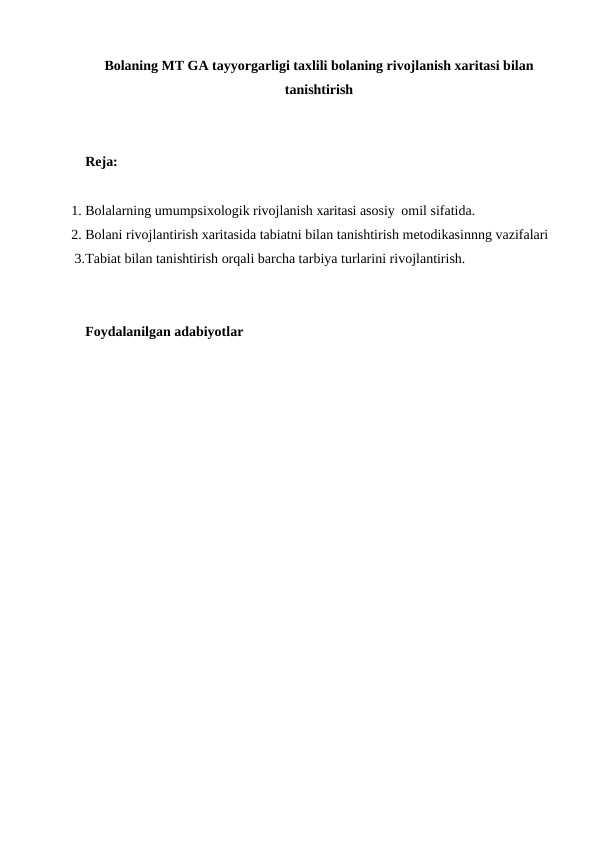 Bolaning MT GA tayyorgarligi taxlili bolaning rivojlanish xaritasi bilan tanishtirish

Reja:

1. Bolalarning umumpsixologik rivojlanish xaritasi asosiy omil sifatida.
2. Bolani rivojlantirish xaritasida tabiatni bilan tanishtirish metodikasinnng vazifalari
3.Tabiat bilan tanishtirish orqali barcha tarbiya turlarini rivojlantirish.

Foydalanilgan adabiyotlar